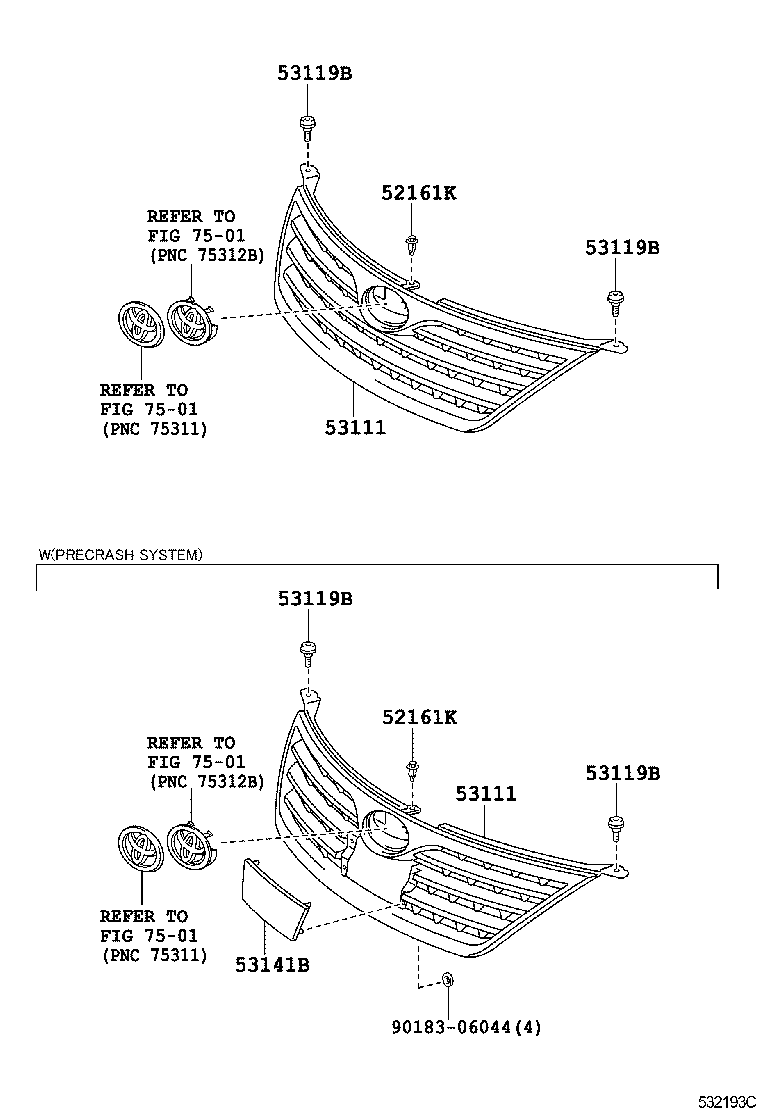 53119B

52161K

REFER TO
FIG 75-01
(PNC 75312B)

53119B

REFER TO
FIG 75-01
(PNC 75311)

53111

W(PRECRASH SYSTEM)

53119B

52161K

REFER TO
FIG 75-01
(PNC 75312B)

53111

53119B

REFER TO
FIG 75-01
(PNC 75311)

53141B

90183-06044(4)

532193C